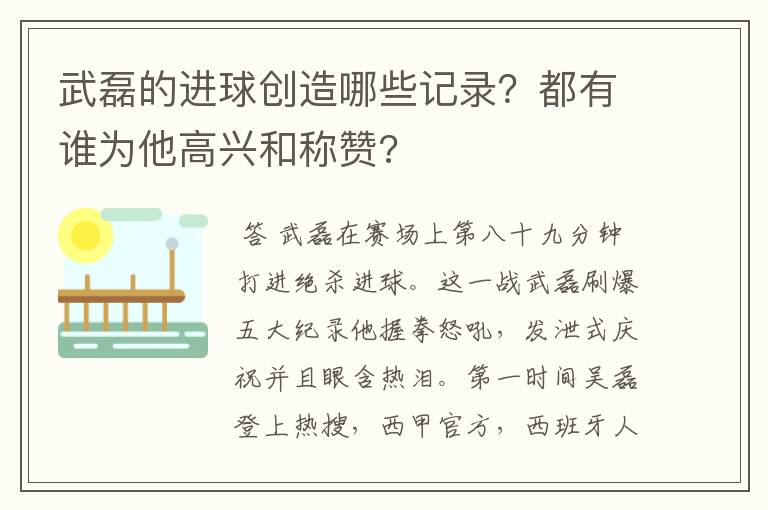 武磊的进球创造哪些记录？都有谁为他高兴和称赞？

答 武磊在赛场上第八十九分钟打进绝杀进球。这一战武磊刷爆五大纪录他握拳怒吼，发泄式庆祝并且眼含热泪。第一时间吴磊登上热搜，西甲官方，西班牙人